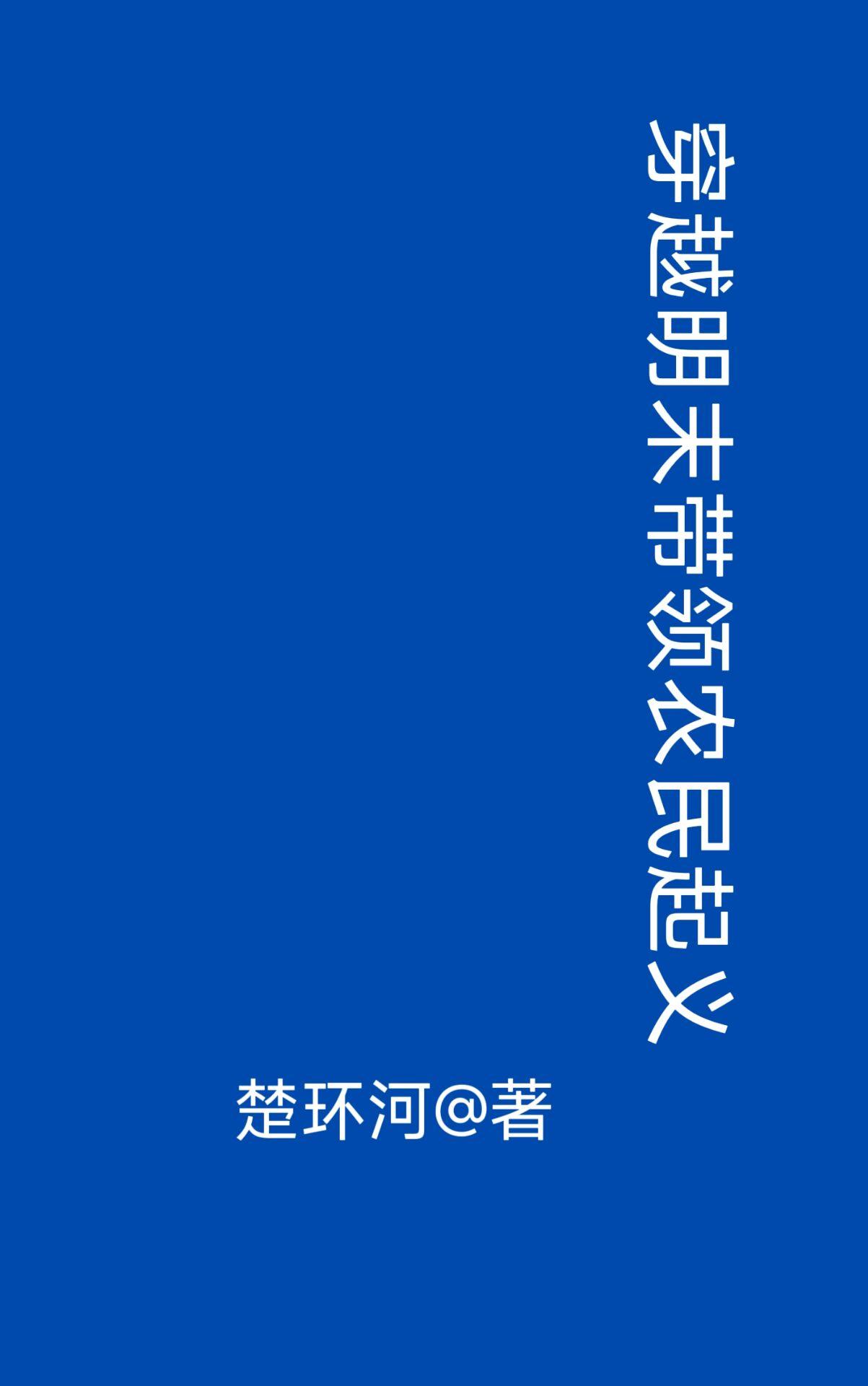 穿越明末带领农民起义

楚环河@著